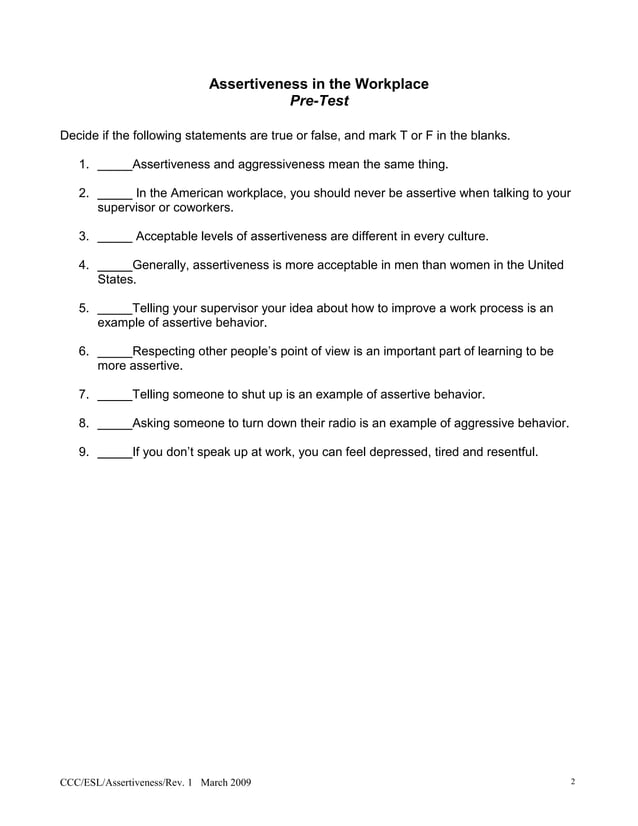 Assertiveness in the Workplace
Pre-Test

Decide if the following statements are true or false, and mark T or F in the blanks.

1. _____Assertiveness and aggressiveness mean the same thing.

2. _____ In the American workplace, you should never be assertive when talking to your supervisor or coworkers.

3. _____ Acceptable levels of assertiveness are different in every culture.

4. _____Generally, assertiveness is more acceptable in men than women in the United States.

5. _____Telling your supervisor your idea about how to improve a work process is an example of assertive behavior.

6. _____Respecting other people's point of view is an important part of learning to be more assertive.

7. _____Telling someone to shut up is an example of assertive behavior.

8. _____Asking someone to turn down their radio is an example of aggressive behavior.

9. _____If you don't speak up at work, you can feel depressed, tired and resentful.

CCC/ESL/Assertiveness/Rev. 1 March 2009

2